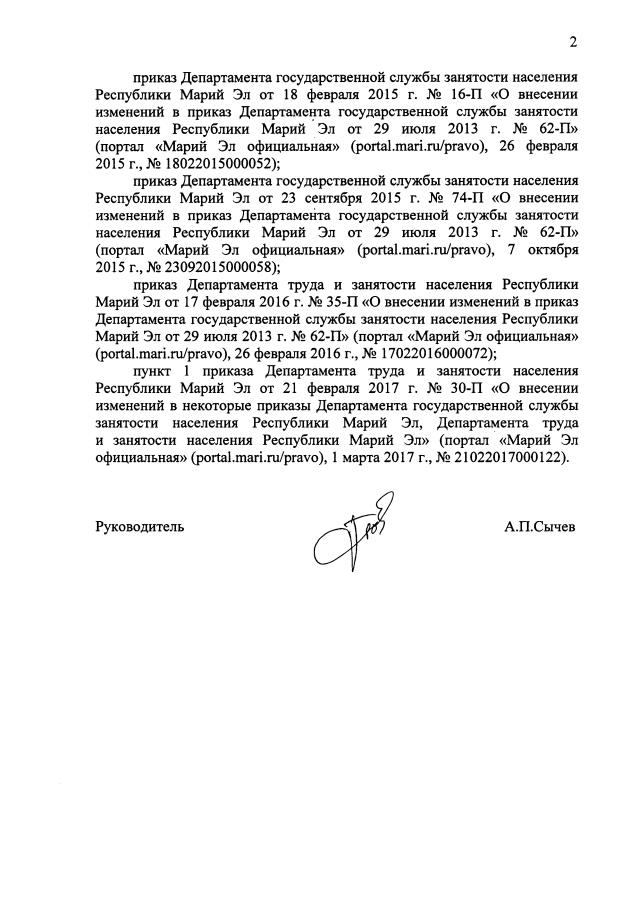 2

приказ Департамента государственной службы занятости населения Республики Марий Эл от 18 февраля 2015 г. № 16-П «О внесении изменений в приказ Департамента государственной службы занятости населения Республики Марий Эл от 29 июля 2013 г. № 62-П» (портал «Марий Эл официальная» (portal.mari.ru/pravo), 26 февраля 2015 г., № 18022015000052);

приказ Департамента государственной службы занятости населения Республики Марий Эл от 23 сентября 2015 г. № 74-П «О внесении изменений в приказ Департамента государственной службы занятости населения Республики Марий Эл от 29 июля 2013 г. № 62-П» (портал «Марий Эл официальная» (portal.mari.ru/pravo), 7 октября 2015 г., № 23092015000058);

приказ Департамента труда и занятости населения Республики Марий Эл от 17 февраля 2016 г. № 35-П «О внесении изменений в приказ Департамента государственной службы занятости населения Республики Марий Эл от 29 июля 2013 г. № 62-П» (портал «Марий Эл официальная» (portal.mari.ru/pravo), 26 февраля 2016 г., № 17022016000072);

пункт 1 приказа Департамента труда и занятости населения Республики Марий Эл от 21 февраля 2017 г. № 30-П «О внесении изменений в некоторые приказы Департамента государственной службы занятости населения Республики Марий Эл, Департамента труда и занятости населения Республики Марий Эл» (портал «Марий Эл официальная» (portal.mari.ru/pravo), 1 марта 2017 г., № 21022017000122).

Руководитель

А.П.Сычев